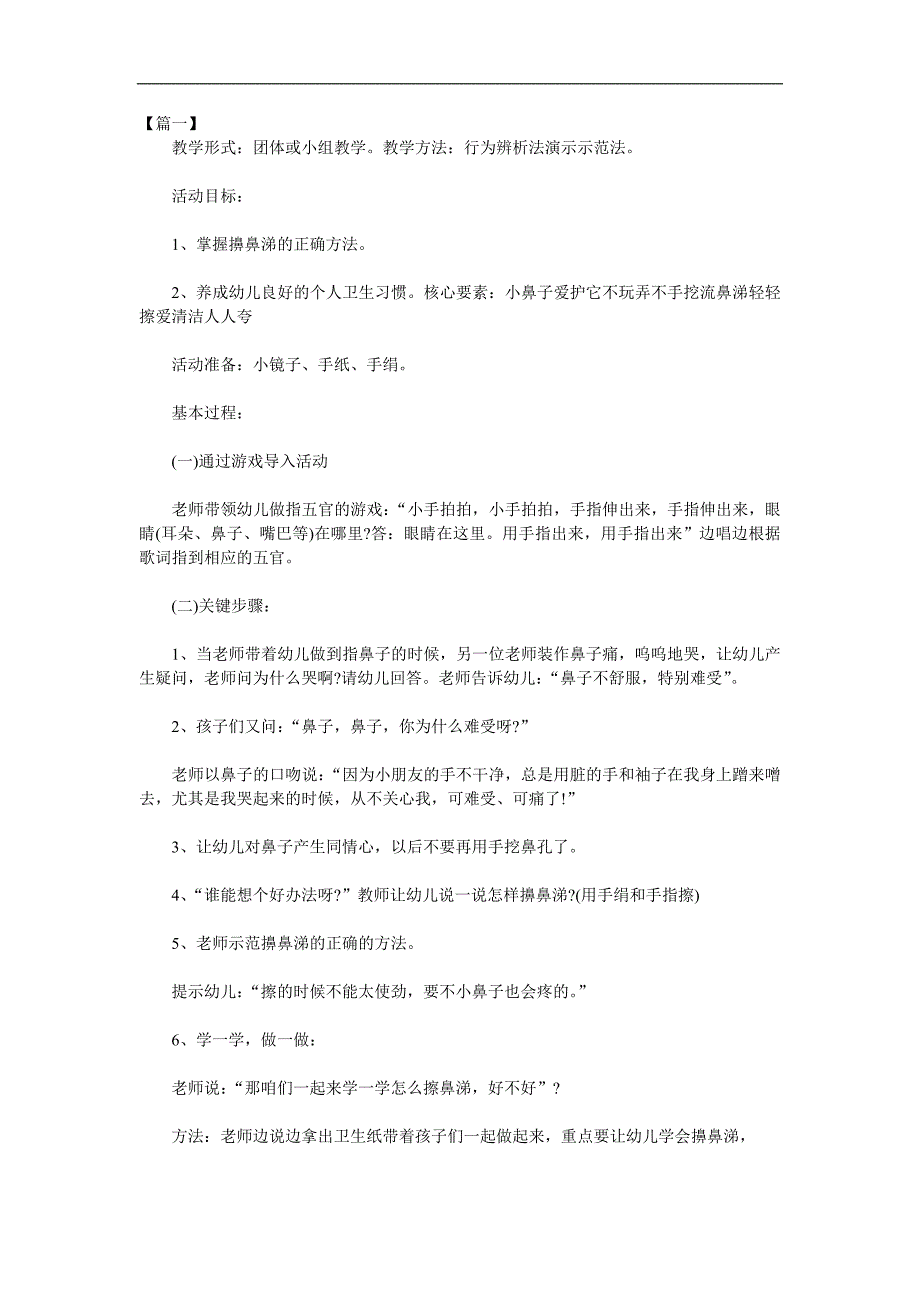 【篇一】

教学形式：团体或小组教学。教学方法：行为辨析法演示示范法。

活动目标：

1、掌握擤鼻涕的正确方法。

2、养成幼儿良好的个人卫生习惯。核心要素：小鼻子爱护它不玩弄不手挖流鼻涕轻轻擦爱清洁人人夸

活动准备：小镜子、手纸、手绢。

基本过程：

(一)通过游戏导入活动

老师带领幼儿做指五官的游戏：“小手拍拍，小手拍拍，手指伸出来，手指伸出来，眼睛(耳朵、鼻子、嘴巴等)在哪里?答：眼睛在这里。用手指出来，用手指出来”边唱边根据歌词指到相应的五官。

(二)关键步骤：

1、当老师带着幼儿做到指鼻子的时候，另一位老师装作鼻子痛，呜呜地哭，让幼儿产生疑问，老师问为什么哭啊?请幼儿回答。老师告诉幼儿：“鼻子不舒服，特别难受”。

2、孩子们又问：“鼻子，鼻子，你为什么难受呀?”

老师以鼻子的口吻说：“因为小朋友的手不干净，总是用脏的手和袖子在我身上蹭来噌去，尤其是我哭起来的时候，从不关心我，可难受、可痛了!”

3、让幼儿对鼻子产生同情心，以后不要再用手挖鼻孔了。

4、“谁能想个好办法呀?”教师让幼儿说一说怎样擤鼻涕?(用手绢和手指擦)

5、老师示范擤鼻涕的正确的方法。

提示幼儿：“擦的时候不能太使劲，要不小鼻子也会疼的。”

6、学一学，做一做：

老师说：“那咱们一起来学一学怎么擦鼻涕，好不好”?

方法：老师边说边拿出卫生纸带着孩子们一起做起来，重点要让幼儿学会擤鼻涕，